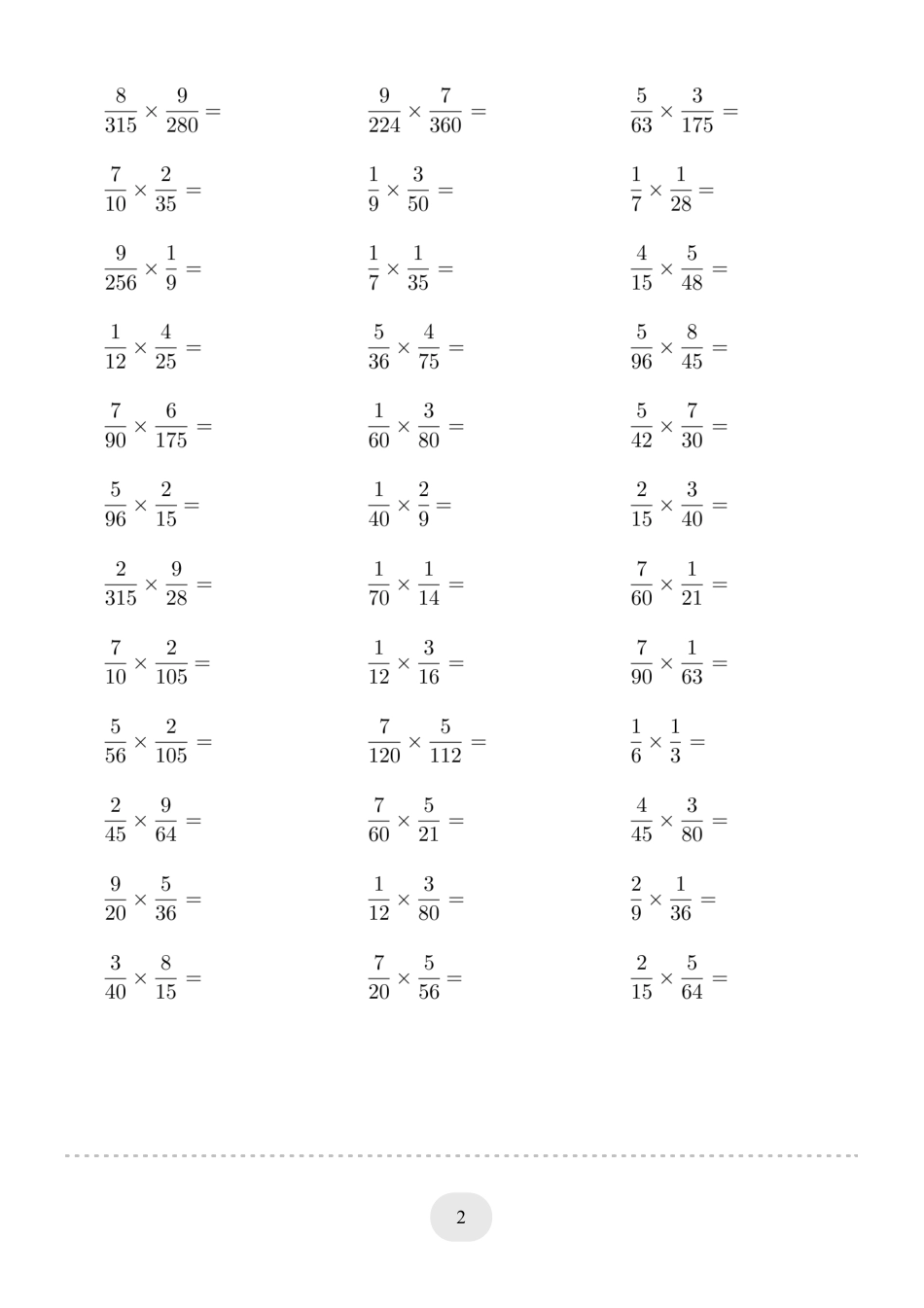 $\frac{8}{315} \times \frac{9}{280} =$

$\frac{7}{10} \times \frac{2}{35} =$

$\frac{9}{256} \times \frac{1}{9} =$

$\frac{1}{12} \times \frac{4}{25} =$

$\frac{7}{90} \times \frac{6}{175} =$

$\frac{5}{96} \times \frac{2}{15} =$

$\frac{2}{315} \times \frac{9}{28} =$

$\frac{7}{10} \times \frac{2}{105} =$

$\frac{5}{56} \times \frac{2}{105} =$

$\frac{2}{45} \times \frac{9}{64} =$

$\frac{9}{20} \times \frac{5}{36} =$

$\frac{3}{40} \times \frac{8}{15} =$

$\frac{9}{224} \times \frac{7}{360} =$

$\frac{1}{9} \times \frac{3}{50} =$

$\frac{1}{7} \times \frac{1}{35} =$

$\frac{5}{36} \times \frac{4}{75} =$

$\frac{1}{60} \times \frac{3}{80} =$

$\frac{1}{40} \times \frac{2}{9} =$

$\frac{1}{70} \times \frac{1}{14} =$

$\frac{1}{12} \times \frac{3}{16} =$

$\frac{7}{120} \times \frac{5}{112} =$

$\frac{7}{60} \times \frac{5}{21} =$

$\frac{1}{12} \times \frac{3}{80} =$

$\frac{7}{20} \times \frac{5}{56} =$

$\frac{5}{63} \times \frac{3}{175} =$

$\frac{1}{7} \times \frac{1}{28} =$

$\frac{4}{15} \times \frac{5}{48} =$

$\frac{5}{96} \times \frac{8}{45} =$

$\frac{5}{42} \times \frac{7}{30} =$

$\frac{2}{15} \times \frac{3}{40} =$

$\frac{7}{60} \times \frac{1}{21} =$

$\frac{7}{90} \times \frac{1}{63} =$

$\frac{1}{6} \times \frac{1}{3} =$

$\frac{4}{45} \times \frac{3}{80} =$

$\frac{2}{9} \times \frac{1}{36} =$

$\frac{2}{15} \times \frac{5}{64} =$

2